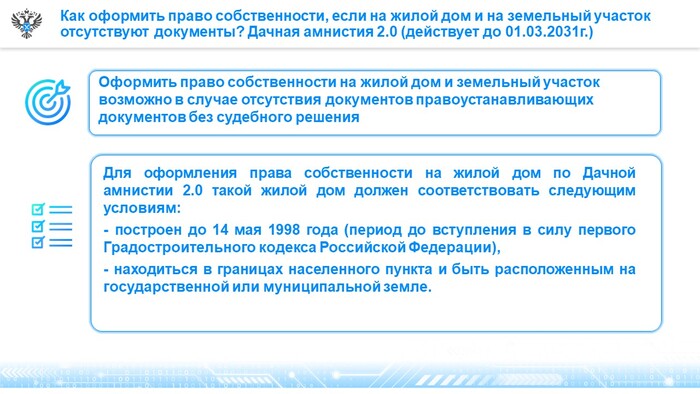 Как оформить право собственности, если на жилой дом и на земельный участок отсутствуют документы? Дачная амнистия 2.0 (действует до 01.03.2031г.)

Оформить право собственности на жилой дом и земельный участок возможно в случае отсутствия документов правоустанавливающих документов без судебного решения

Для оформления права собственности на жилой дом по Дачной амнистии 2.0 такой жилой дом должен соответствовать следующим условиям:

- построен до 14 мая 1998 года (период до вступления в силу первого Градостроительного кодекса Российской Федерации),

- находиться в границах населенного пункта и быть расположенным на государственной или муниципальной земле.